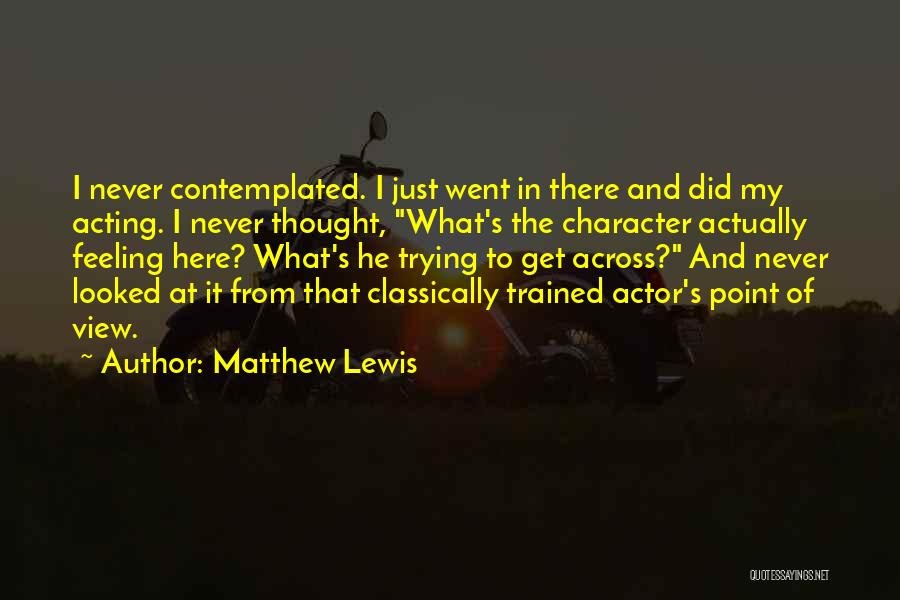 I never contemplated. I just went in there and did my acting. I never thought, "What's the character actually feeling here? What's he trying to get across?" And never looked at it from that classically trained actor's point of view.

~ Author: Matthew Lewis

QUOTESSAYINGS.NET